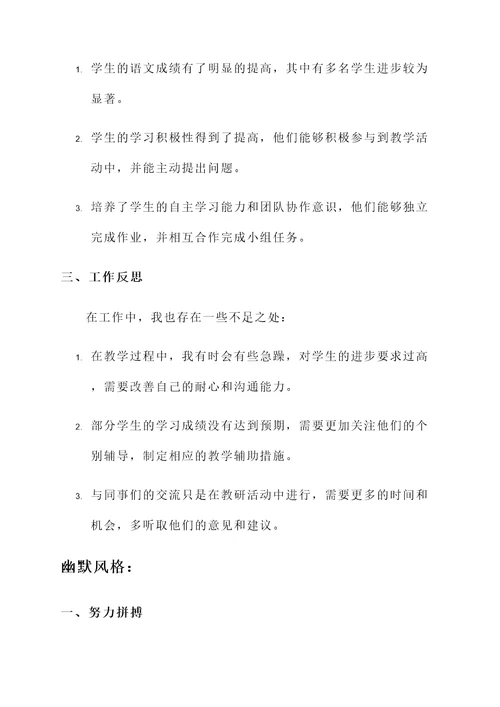 1. 学生的语文成绩有了明显的提高，其中有多名学生进步较为显著。

2. 学生的学习积极性得到了提高，他们能够积极参与到教学活动中，并能主动提出问题。

3. 培养了学生的自主学习能力和团队协作意识，他们能够独立完成作业，并相互合作完成小组任务。

三、工作反思

在工作中，我也存在一些不足之处：

1. 在教学过程中，我有时会有些急躁，对学生的进步要求过高，需要改善自己的耐心和沟通能力。

2. 部分学生的学习成绩没有达到预期，需要更加关注他们的个别辅导，制定相应的教学辅助措施。

3. 与同事们的交流只是在教研活动中进行，需要更多的时间和机会，多听取他们的意见和建议。

幽默风格：

一、努力拼搏